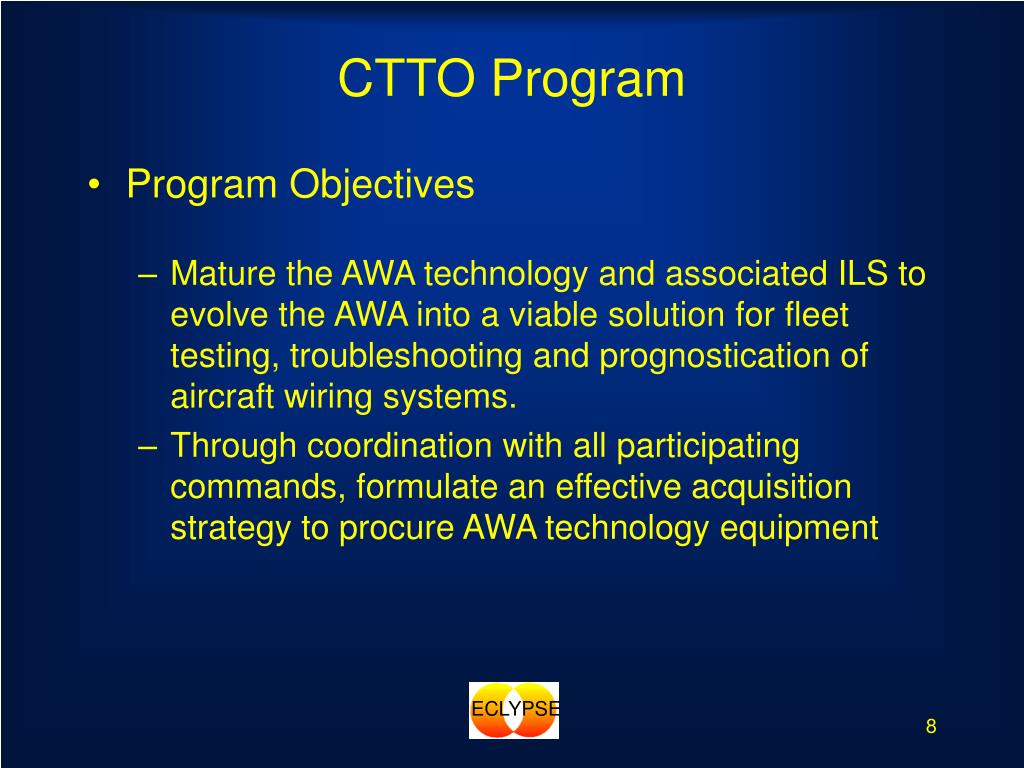 CTTO Program

• Program Objectives

– Mature the AWA technology and associated ILS to evolve the AWA into a viable solution for fleet testing, troubleshooting and prognostication of aircraft wiring systems.

– Through coordination with all participating commands, formulate an effective acquisition strategy to procure AWA technology equipment

ECLYPSE

8